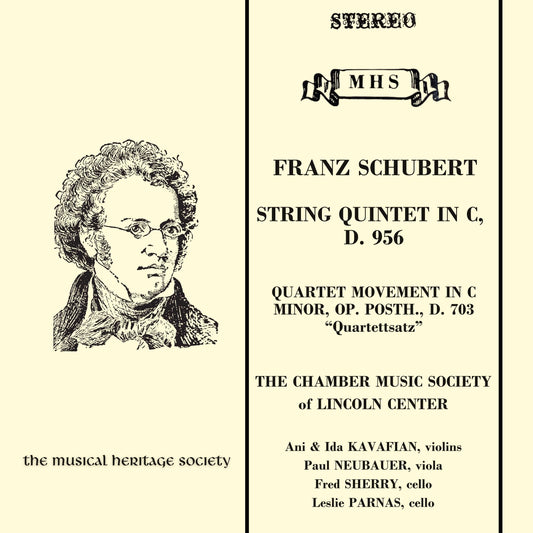 the musical heritage society

STEREO

MHS

FRANZ SCHUBERT

STRING QUINTET IN C, D. 956

QUARTET MOVEMENT IN C MINOR, OP. POSTH., D. 703
"Quartettsatz"

THE CHAMBER MUSIC SOCIETY of LINCOLN CENTER

Ani & Ida KAVAFIAN, violins
Paul NEUBAUER, viola
Fred SHERRY, cello
Leslie PARNAS, cello